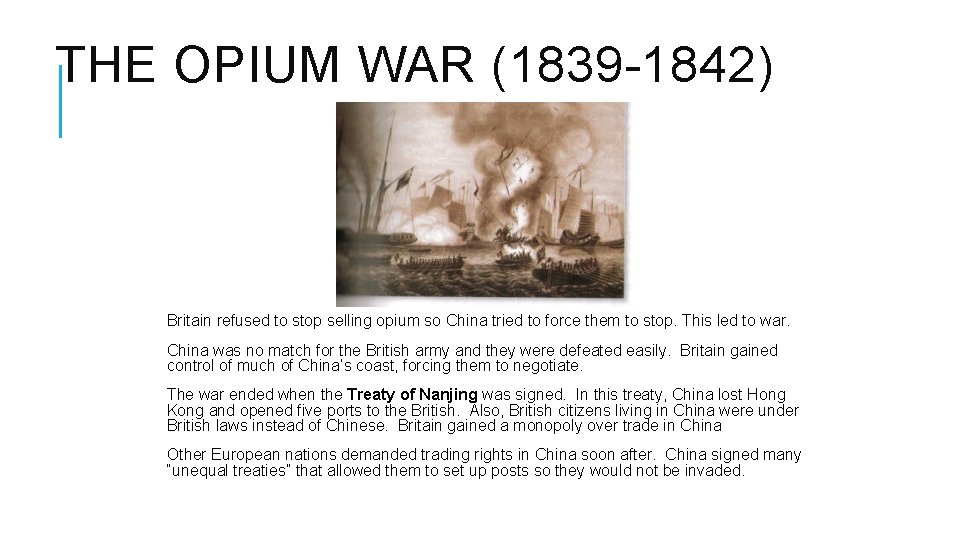 THE OPIUM WAR (1839-1842)

Britain refused to stop selling opium so China tried to force them to stop. This led to war.

China was no match for the British army and they were defeated easily. Britain gained control of much of China's coast, forcing them to negotiate.

The war ended when the Treaty of Nanjing was signed. In this treaty, China lost Hong Kong and opened five ports to the British. Also, British citizens living in China were under British laws instead of Chinese. Britain gained a monopoly over trade in China

Other European nations demanded trading rights in China soon after. China signed many "unequal treaties" that allowed them to set up posts so they would not be invaded.